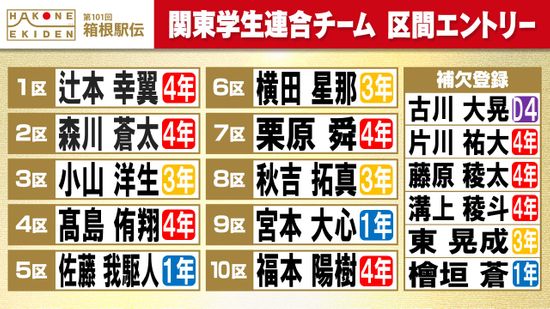 HAKONE EKIDEN
第101回 箱根駅伝

関東学生連合チーム 区間エントリー

1区 辻本 幸翼 4年
2区 森川 蒼太 4年
3区 小山 洋生 3年
4区 髙島 侑翔 4年
5区 佐藤 我駆人 1年

6区 横田 星那 3年
7区 栗原 舜 4年
8区 秋吉 拓真 3年
9区 宮本 大心 1年
10区 福本 陽樹 4年

補欠登録
古川 大晃 D4
片川 祐大 4年
藤原 稜太 4年
溝上 稜斗 4年
東 晃成 3年
檜垣 蒼 1年